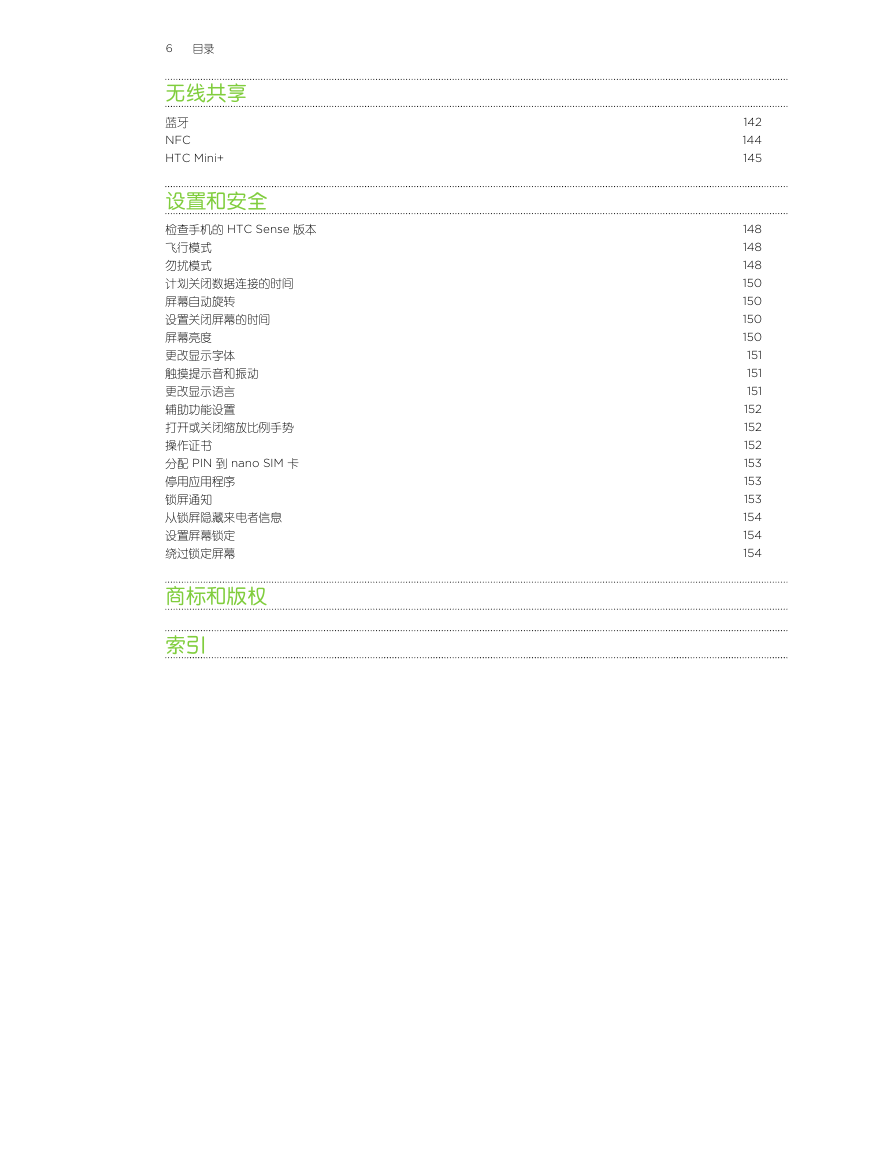 6 目录

无线共享

蓝牙 142
NFC 144
HTC Mini+ 145

设置和安全

检查手机的 HTC Sense 版本 148
飞行模式 148
勿扰模式 148
计划关闭数据连接的时间 150
屏幕自动旋转 150
设置关闭屏幕的时间 150
屏幕亮度 150
更改显示字体 151
触摸提示音和振动 151
更改显示语言 151
辅助功能设置 152
打开或关闭缩放比例手势 152
操作证书 152
分配 PIN 到 nano SIM 卡 153
停用应用程序 153
锁屏通知 153
从锁屏隐藏来电者信息 154
设置屏幕锁定 154
绕过锁定屏幕 154

商标和版权

索引